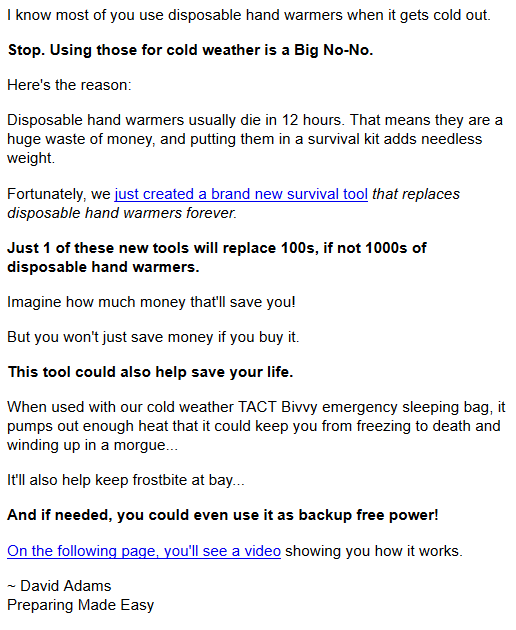 I know most of you use disposable hand warmers when it gets cold out.

Stop. Using those for cold weather is a Big No-No.

Here's the reason:

Disposable hand warmers usually die in 12 hours. That means they are a huge waste of money, and putting them in a survival kit adds needless weight.

Fortunately, we just created a brand new survival tool that replaces disposable hand warmers forever.

Just 1 of these new tools will replace 100s, if not 1000s of disposable hand warmers.

Imagine how much money that'll save you!

But you won't just save money if you buy it.

This tool could also help save your life.

When used with our cold weather TACT Bivvy emergency sleeping bag, it pumps out enough heat that it could keep you from freezing to death and winding up in a morgue...

It'll also help keep frostbite at bay...

And if needed, you could even use it as backup free power!

On the following page, you'll see a video showing you how it works.

~ David Adams
Preparing Made Easy